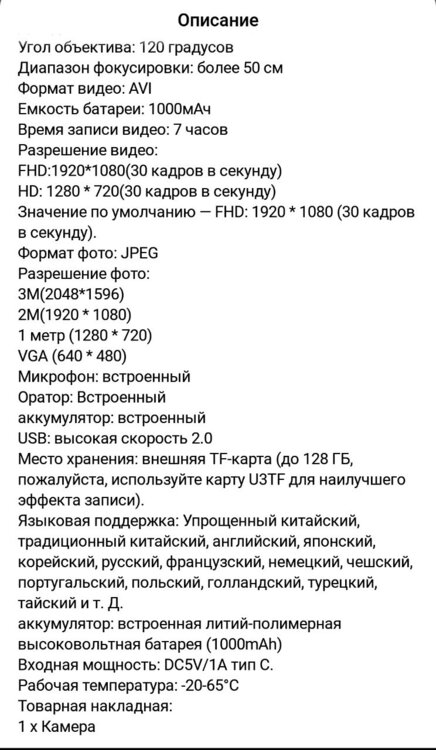 Описание

Угол объектива: 120 градусов
Диапазон фокусировки: более 50 см
Формат видео: AVI
Емкость батареи: 1000мАч
Время записи видео: 7 часов
Разрешение видео:
FHD:1920*1080(30 кадров в секунду)
HD: 1280 * 720(30 кадров в секунду)
Значение по умолчанию — FHD: 1920 * 1080 (30 кадров в секунду).
Формат фото: JPEG
Разрешение фото:
3M(2048*1596)
2M(1920 * 1080)
1 метр (1280 * 720)
VGA (640 * 480)
Микрофон: встроенный
Оратор: Встроенный
аккумулятор: встроенный
USB: высокая скорость 2.0
Место хранения: внешняя TF-карта (до 128 ГБ, пожалуйста, используйте карту U3TF для наилучшего эффекта записи).
Языковая поддержка: Упрощенный китайский, традиционный китайский, английский, японский, корейский, русский, французский, немецкий, чешский, португальский, польский, голландский, турецкий, тайский и т. Д.
аккумулятор: встроенная литий-полимерная высоковольтная батарея (1000mAh)
Входная мощность: DC5V/1A тип C.
Рабочая температура: -20-65°C
Товарная накладная:
1 x Камера